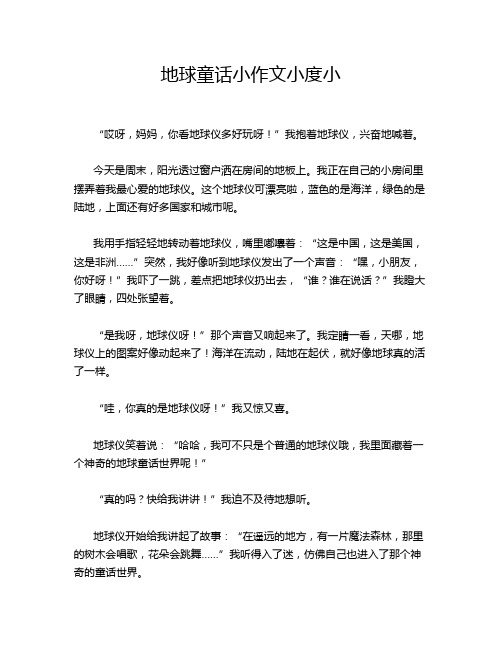 地球童话小作文小度小

“哎呀，妈妈，你看地球仪多好玩呀！”我抱着地球仪，兴奋地喊着。

今天是周末，阳光透过窗户洒在房间的地板上。我正在自己的小房间里摆弄着我最心爱的地球仪。这个地球仪可漂亮啦，蓝色的是海洋，绿色的是陆地，上面还有好多国家和城市呢。

我用手指轻轻地转动着地球仪，嘴里嘟囔着：“这是中国，这是美国，这是非洲……”突然，我好像听到地球仪发出了一个声音：“嘿，小朋友，你好呀！”我吓了一跳，差点把地球仪扔出去，“谁？谁在说话？”我瞪大了眼睛，四处张望着。

“是我呀，地球仪呀！”那个声音又响起来了。我定睛一看，天哪，地球仪上的图案好像动起来了！海洋在流动，陆地在起伏，就好像地球真的活了一样。

“哇，你真的是地球仪呀！”我又惊又喜。

地球仪笑着说：“哈哈，我可不只是个普通的地球仪哦，我里面藏着一个神奇的地球童话世界呢！”

“真的吗？快给我讲讲！”我迫不及待地想听。

地球仪开始给我讲起了故事：“在遥远的地方，有一片魔法森林，那里的树木会唱歌，花朵会跳舞……”我听得入了迷，仿佛自己也进入了那个神奇的童话世界。